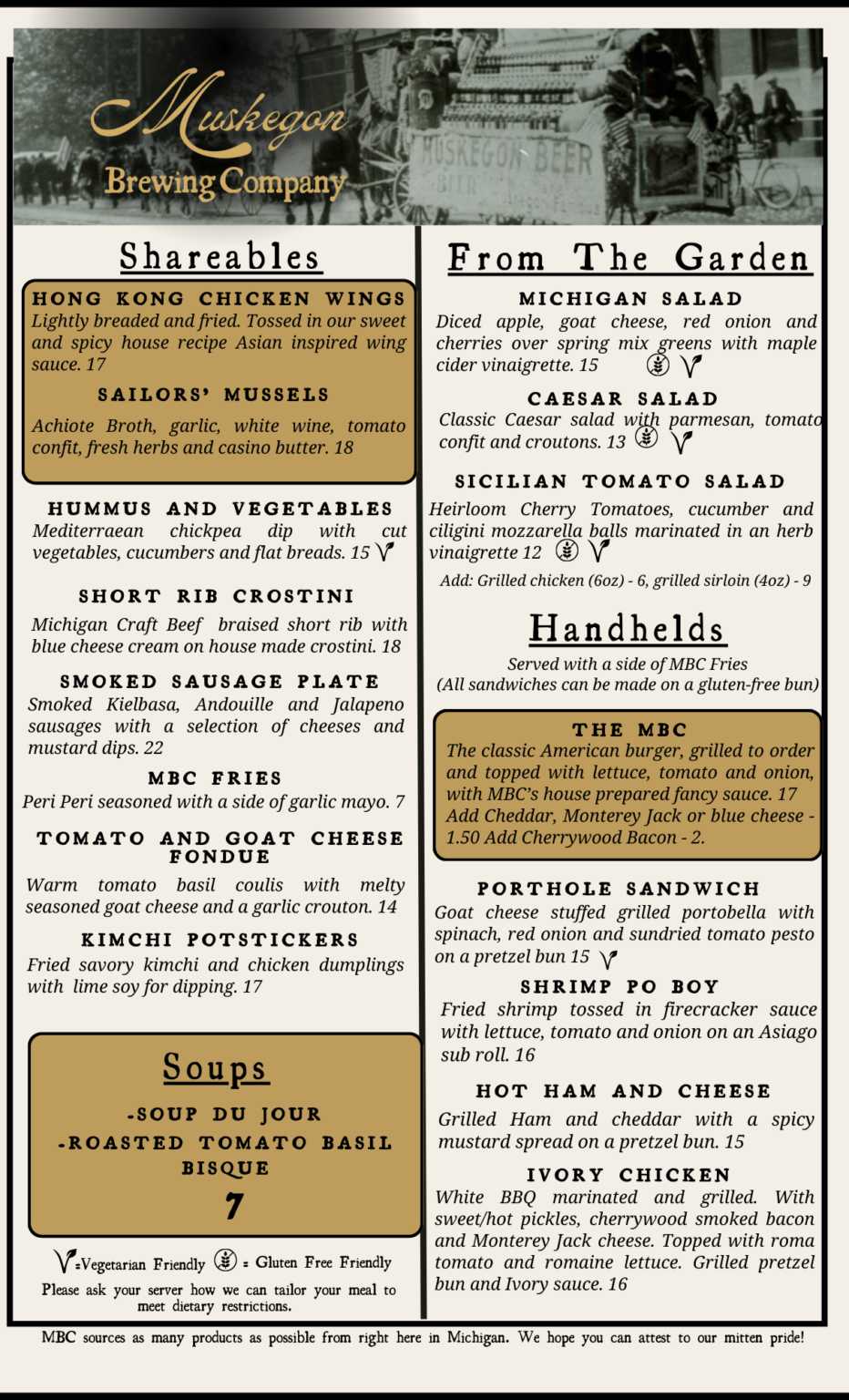 Muskegon
Brewing Company

MUSKEGON BEER

Shareables

HONG KONG CHICKEN WINGS
Lightly breaded and fried. Tossed in our sweet and spicy house recipe Asian inspired wing sauce. 17

SAILORS' MUSSELS
Achiote Broth, garlic, white wine, tomato confit, fresh herbs and casino butter. 18

HUMMUS AND VEGETABLES
Mediterraean chickpea dip with cut vegetables, cucumbers and flat breads. 15

SHORT RIB CROSTINI
Michigan Craft Beef braised short rib with blue cheese cream on house made crostini. 18

SMOKED SAUSAGE PLATE
Smoked Kielbasa, Andouille and Jalapeno sausages with a selection of cheeses and mustard dips. 22

MBC FRIES
Peri Peri seasoned with a side of garlic mayo. 7

TOMATO AND GOAT CHEESE FONDUE
Warm tomato basil coulis with melty seasoned goat cheese and a garlic crouton. 14

KIMCHI POTSTICKERS
Fried savory kimchi and chicken dumplings with lime soy for dipping. 17

Soups
-SOUP DU JOUR
-ROASTED TOMATO BASIL BISQUE
7

=Vegetarian Friendly = Gluten Free Friendly
Please ask your server how we can tailor your meal to meet dietary restrictions.

From The Garden

MICHIGAN SALAD
Diced apple, goat cheese, red onion and cherries over spring mix greens with maple cider vinaigrette. 15

CAESAR SALAD
Classic Caesar salad with parmesan, tomato confit and croutons. 13

SICILIAN TOMATO SALAD
Heirloom Cherry Tomatoes, cucumber and ciligini mozzarella balls marinated in an herb vinaigrette 12

Add: Grilled chicken (6oz) - 6, grilled sirloin (4oz) - 9

Handhelds
Served with a side of MBC Fries
(All sandwiches can be made on a gluten-free bun)

THE MBC
The classic American burger, grilled to order and topped with lettuce, tomato and onion, with MBC's house prepared fancy sauce. 17 Add Cheddar, Monterey Jack or blue cheese - 1.50 Add Cherrywood Bacon - 2.

PORTHOLE SANDWICH
Goat cheese stuffed grilled portobella with spinach, red onion and sundried tomato pesto on a pretzel bun 15

SHRIMP PO BOY
Fried shrimp tossed in firecracker sauce with lettuce, tomato and onion on an Asiago sub roll. 16

HOT HAM AND CHEESE
Grilled Ham and cheddar with a spicy mustard spread on a pretzel bun. 15

IVORY CHICKEN
White BBQ marinated and grilled. With sweet/hot pickles, cherrywood smoked bacon and Monterey Jack cheese. Topped with roma tomato and romaine lettuce. Grilled pretzel bun and Ivory sauce. 16

MBC sources as many products as possible from right here in Michigan. We hope you can attest to our mitten pride!